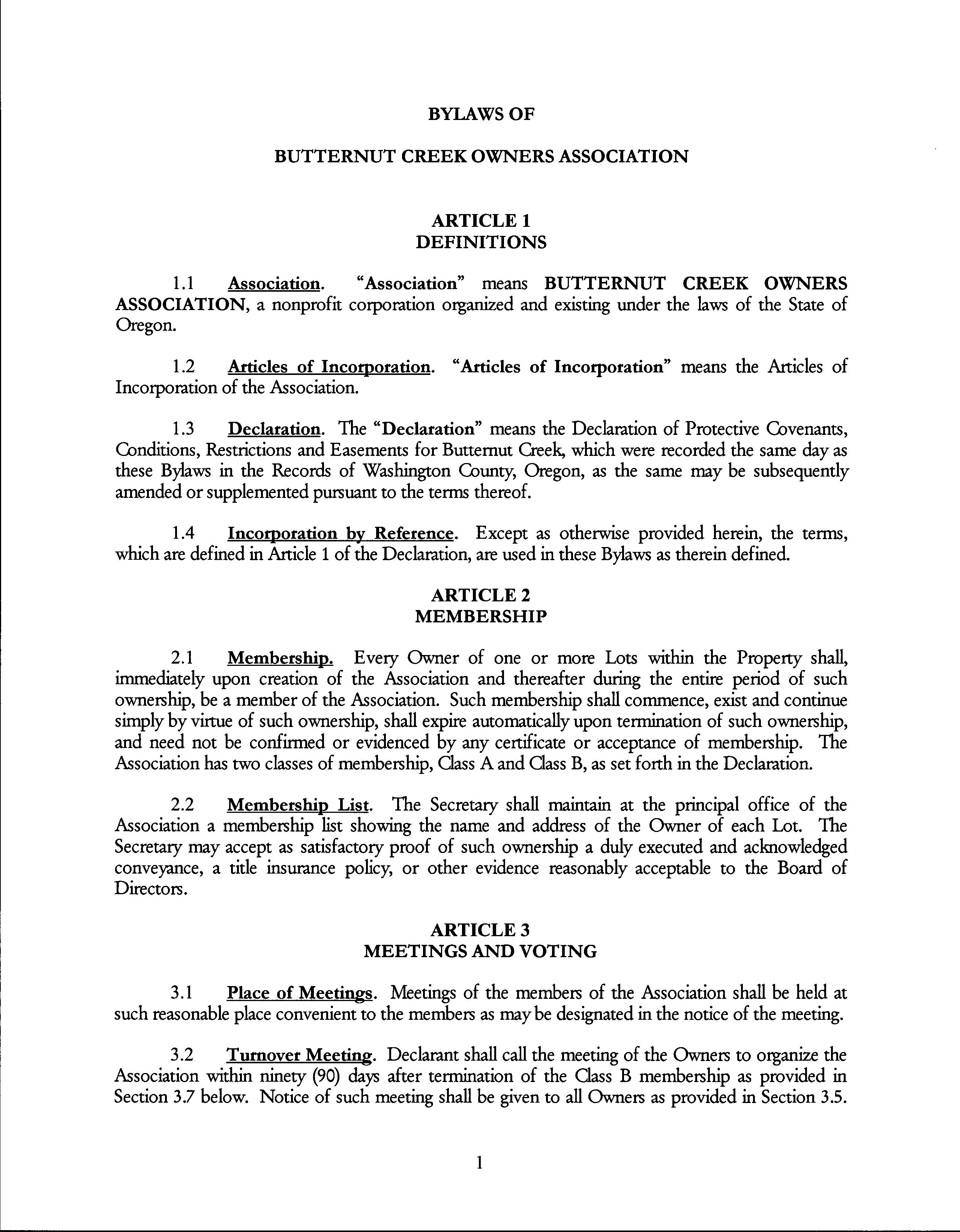 BYLAWS OF

BUTTERNUT CREEK OWNERS ASSOCIATION

ARTICLE 1
DEFINITIONS

1.1 Association. "Association" means BUTTERNUT CREEK OWNERS ASSOCIATION, a nonprofit corporation organized and existing under the laws of the State of Oregon.

1.2 Articles of Incorporation. "Articles of Incorporation" means the Articles of Incorporation of the Association.

1.3 Declaration. The "Declaration" means the Declaration of Protective Covenants, Conditions, Restrictions and Easements for Butternut Creek, which were recorded the same day as these Bylaws in the Records of Washington County, Oregon, as the same may be subsequently amended or supplemented pursuant to the terms thereof.

1.4 Incorporation by Reference. Except as otherwise provided herein, the terms, which are defined in Article 1 of the Declaration, are used in these Bylaws as therein defined.

ARTICLE 2
MEMBERSHIP

2.1 Membership. Every Owner of one or more Lots within the Property shall, immediately upon creation of the Association and thereafter during the entire period of such ownership, be a member of the Association. Such membership shall commence, exist and continue simply by virtue of such ownership, shall expire automatically upon termination of such ownership, and need not be confirmed or evidenced by any certificate or acceptance of membership. The Association has two classes of membership, Class A and Class B, as set forth in the Declaration.

2.2 Membership List. The Secretary shall maintain at the principal office of the Association a membership list showing the name and address of the Owner of each Lot. The Secretary may accept as satisfactory proof of such ownership a duly executed and acknowledged conveyance, a title insurance policy, or other evidence reasonably acceptable to the Board of Directors.

ARTICLE 3
MEETINGS AND VOTING

3.1 Place of Meetings. Meetings of the members of the Association shall be held at such reasonable place convenient to the members as may be designated in the notice of the meeting.

3.2 Turnover Meeting. Declarant shall call the meeting of the Owners to organize the Association within ninety (90) days after termination of the Class B membership as provided in Section 3.7 below. Notice of such meeting shall be given to all Owners as provided in Section 3.5.

1